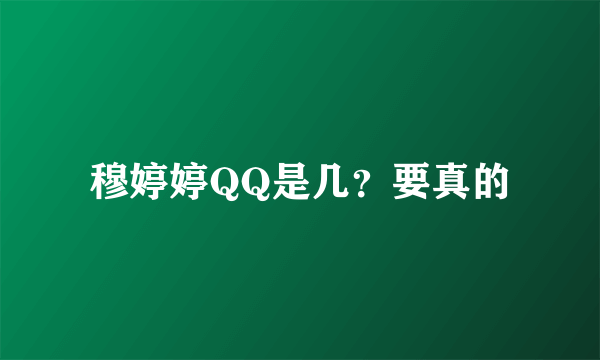 穆婷婷QQ是几？要真的